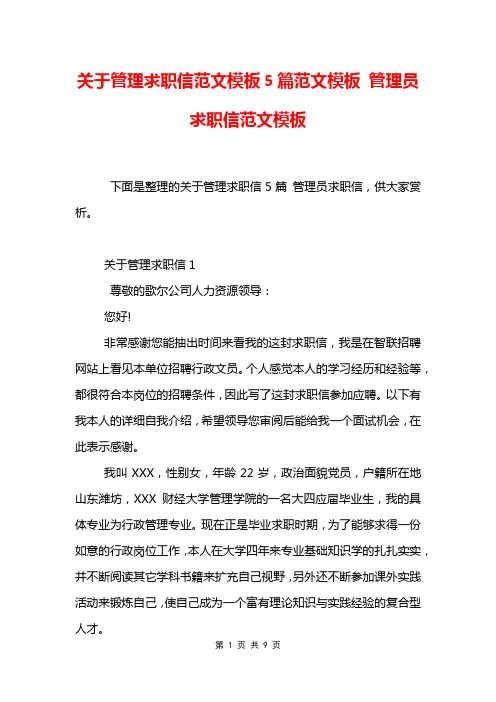 关于管理求职信范文模板 5 篇范文模板 管理员求职信范文模板

下面是整理的关于管理求职信 5 篇 管理员求职信，供大家赏析。

关于管理求职信 1

尊敬的歌尔公司人力资源领导：

您好!

非常感谢您能抽出时间来看我的这封求职信，我是在智联招聘网站上看见本单位招聘行政文员。个人感觉本人的学习经历和经验等，都很符合本岗位的招聘条件，因此写了这封求职信参加应聘。以下有我本人的详细自我介绍，希望领导您审阅后能给我一个面试机会，在此表示感谢。

我叫 XXX，性别女，年龄 22 岁，政治面貌党员，户籍所在地山东潍坊，XXX 财经大学管理学院的一名大四应届毕业生，我的具体专业为行政管理专业。现在正是毕业求职时期，为了能够求得一份如意的行政岗位工作，本人在大学四年来专业基础知识学的扎扎实实，并不断阅读其它学科书籍来扩充自己视野，另外还不断参加课外实践活动来锻炼自己，使自己成为一个富有理论知识与实践经验的复合型人才。

第 1 页 共 9 页